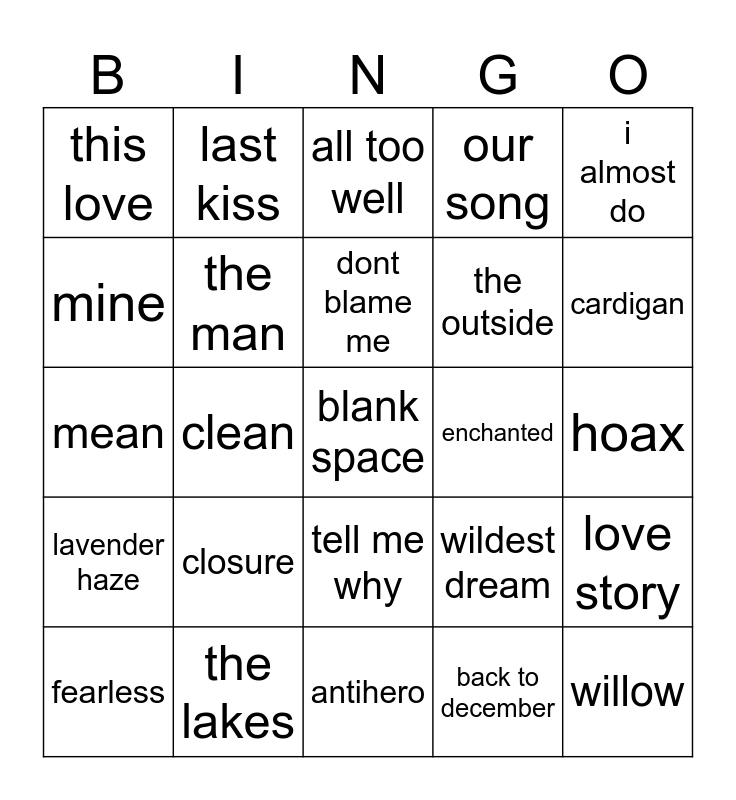 | B | I | N | G | O |
|---|---|---|---|---|
| this love | last kiss | all too well | our song | i almost do |
| mine | the man | dont blame me | the outside | cardigan |
| mean | clean | blank space | enchanted | hoax |
| lavender haze | closure | tell me why | wildest dream | love story |
| fearless | the lakes | antihero | back to december | willow |